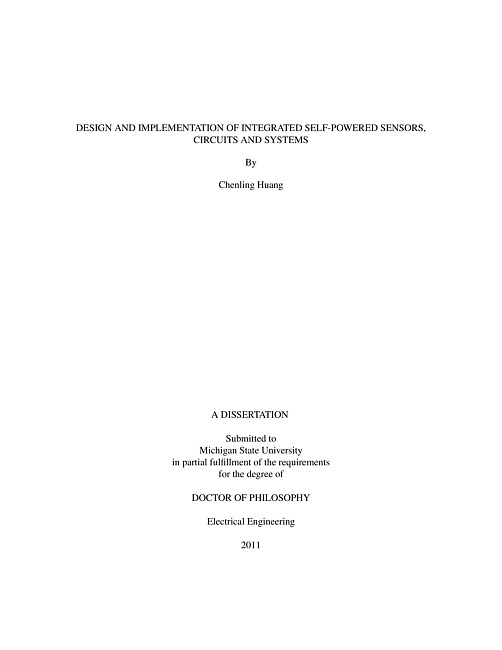 DESIGN AND IMPLEMENTATION OF INTEGRATED SELF-POWERED SENSORS, CIRCUITS AND SYSTEMS

By

Chenling Huang

A DISSERTATION

Submitted to
Michigan State University
in partial fulfillment of the requirements
for the degree of

DOCTOR OF PHILOSOPHY

Electrical Engineering

2011